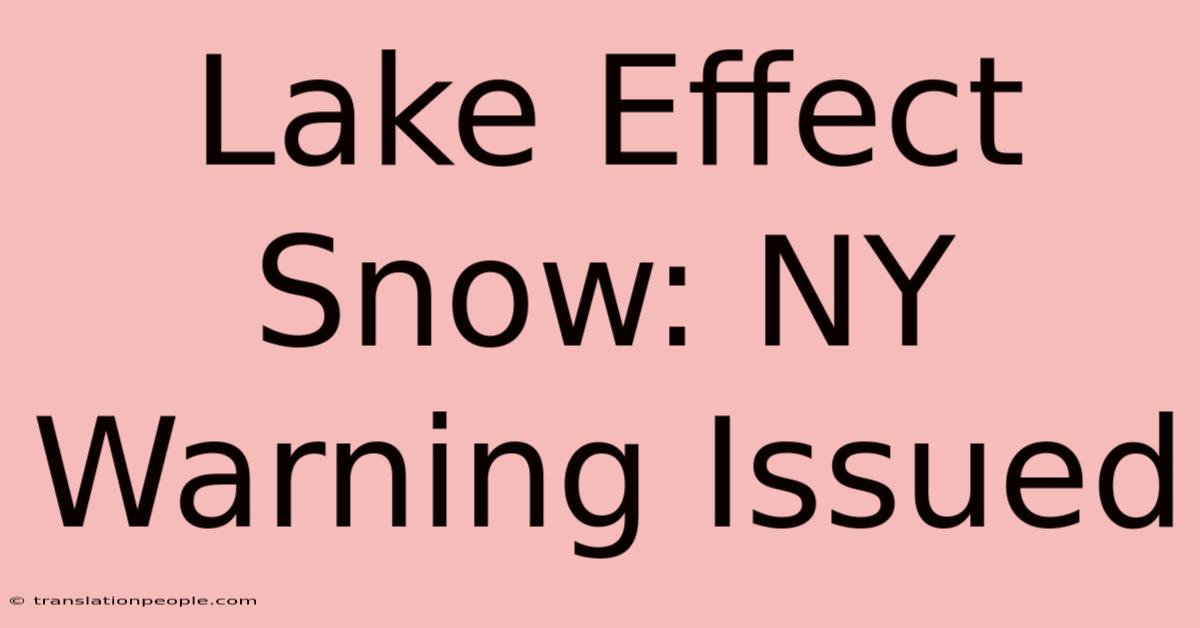 Lake Effect Snow: NY Warning Issued

© translationpeople.com